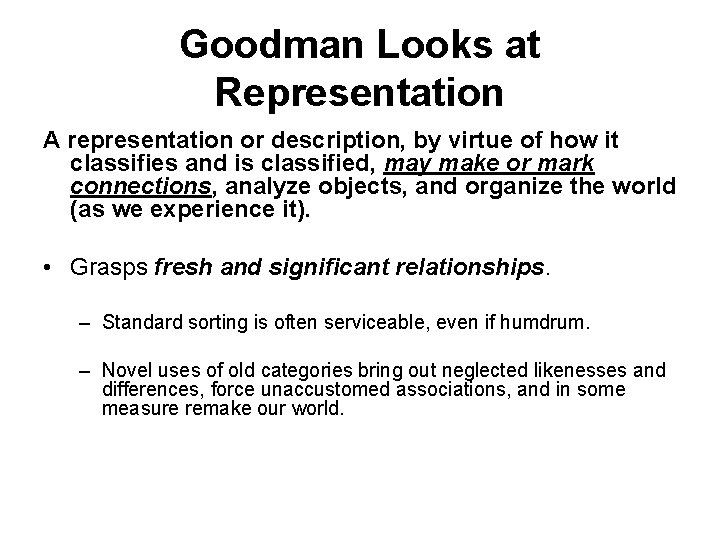 Goodman Looks at Representation

A representation or description, by virtue of how it classifies and is classified, may make or mark connections, analyze objects, and organize the world (as we experience it).

• Grasps fresh and significant relationships.

– Standard sorting is often serviceable, even if humdrum.

– Novel uses of old categories bring out neglected likenesses and differences, force unaccustomed associations, and in some measure remake our world.